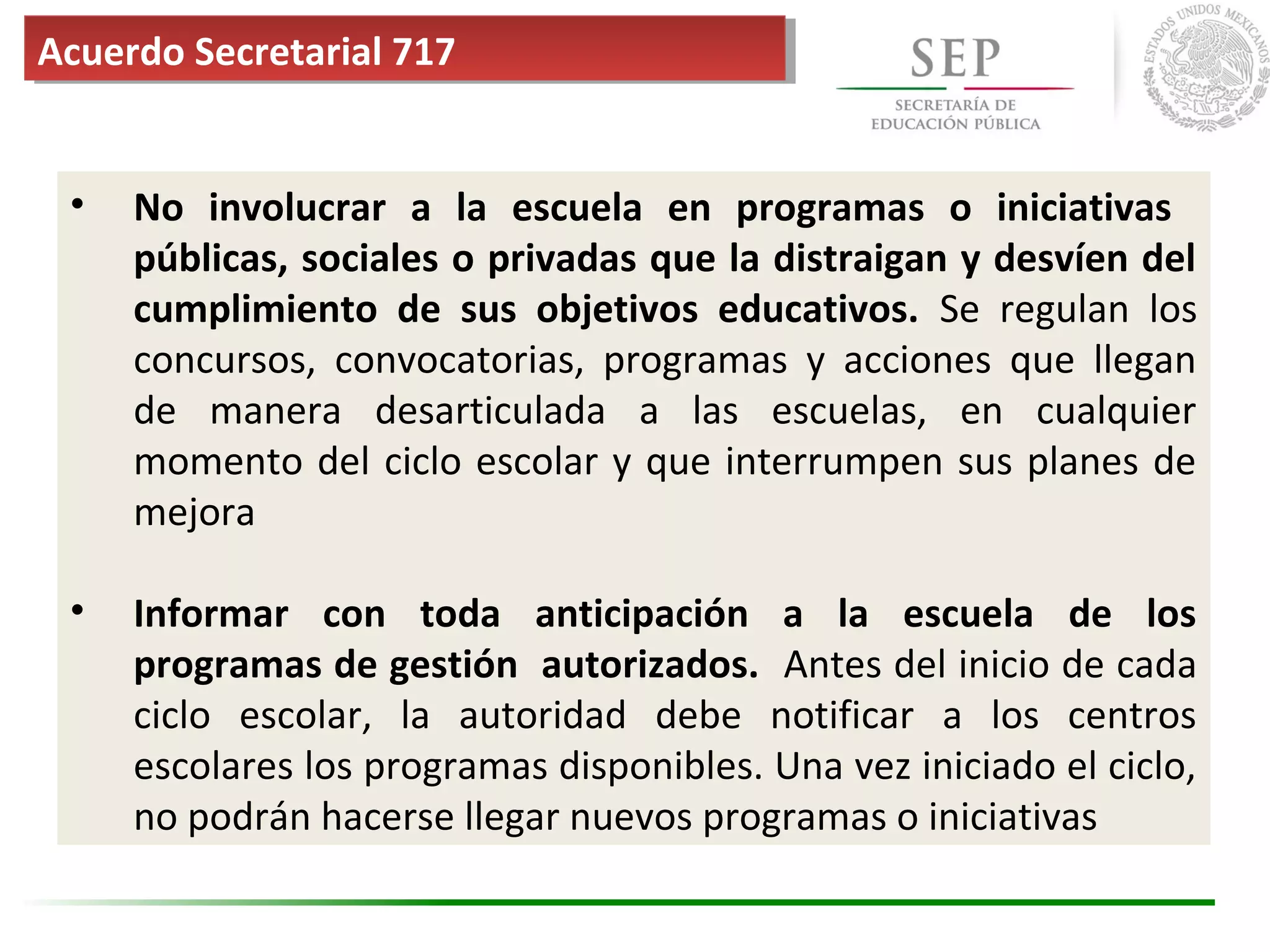 Acuerdo Secretarial 717

SEP
SECRETARÍA DE EDUCACIÓN PÚBLICA

ESTADOS UNIDOS MEXICANOS

• No involucrar a la escuela en programas o iniciativas públicas, sociales o privadas que la distraigan y desvíen del cumplimiento de sus objetivos educativos. Se regulan los concursos, convocatorias, programas y acciones que llegan de manera desarticulada a las escuelas, en cualquier momento del ciclo escolar y que interrumpen sus planes de mejora

• Informar con toda anticipación a la escuela de los programas de gestión autorizados. Antes del inicio de cada ciclo escolar, la autoridad debe notificar a los centros escolares los programas disponibles. Una vez iniciado el ciclo, no podrán hacerse llegar nuevos programas o iniciativas